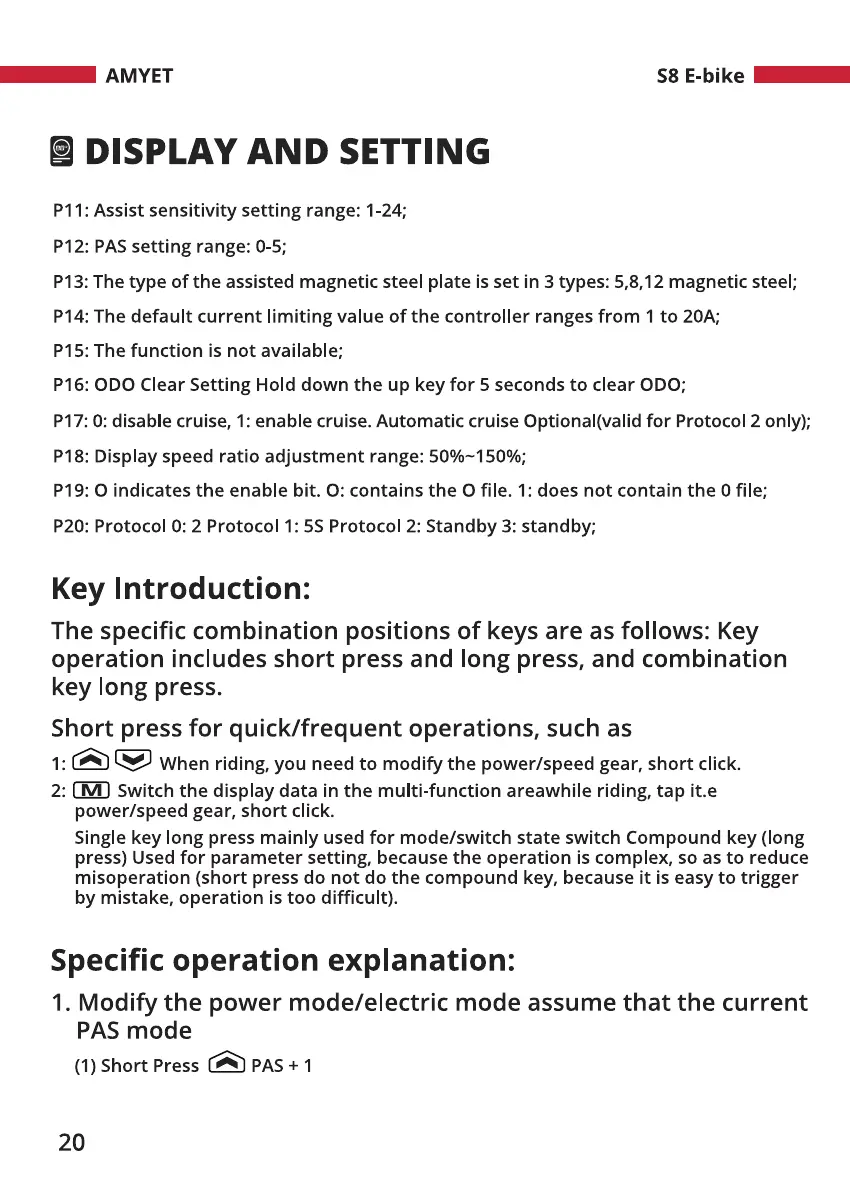 AMYET

S8 E-bike

DISPLAY AND SETTING

P11: Assist sensitivity setting range: 1-24;

P12: PAS setting range: 0-5;

P13: The type of the assisted magnetic steel plate is set in 3 types: 5,8,12 magnetic steel;

P14: The default current limiting value of the controller ranges from 1 to 20A;

P15: The function is not available;

P16: ODO Clear Setting Hold down the up key for 5 seconds to clear ODO;

P17: 0: disable cruise, 1: enable cruise. Automatic cruise Optional(valid for Protocol 2 only);

P18: Display speed ratio adjustment range: 50%~150%;

P19: O indicates the enable bit. O: contains the O file. 1: does not contain the 0 file;

P20: Protocol 0: 2 Protocol 1: 5S Protocol 2: Standby 3: standby;

Key Introduction:

The specific combination positions of keys are as follows: Key operation includes short press and long press, and combination key long press.

Short press for quick/frequent operations, such as

1: When riding, you need to modify the power/speed gear, short click.

2: M Switch the display data in the multi-function areawhile riding, tap it.e power/speed gear, short click.

Single key long press mainly used for mode/switch state switch Compound key (long press) Used for parameter setting, because the operation is complex, so as to reduce misoperation (short press do not do the compound key, because it is easy to trigger by mistake, operation is too difficult).

Specific operation explanation:

1. Modify the power mode/electric mode assume that the current PAS mode

(1) Short Press PAS + 1

20